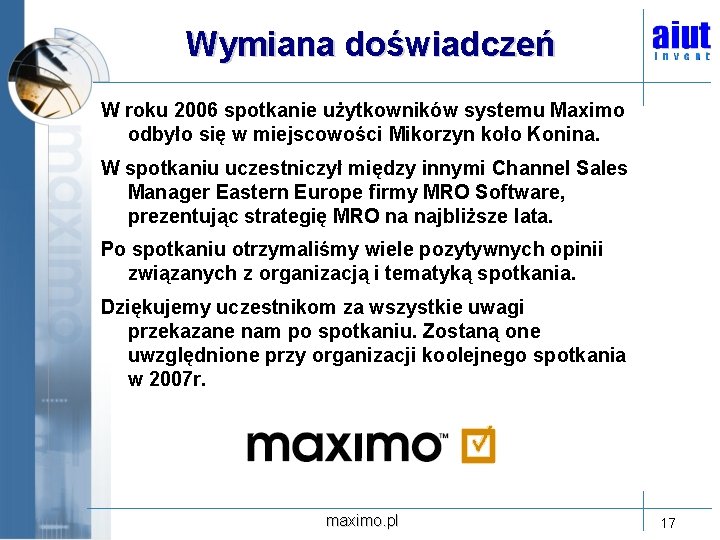 Wymiana doświadczeń

aiut
Invent

maximo

W roku 2006 spotkanie użytkowników systemu Maximo odbyło się w miejscowości Mikorzyn koło Konina.

W spotkaniu uczestniczył między innymi Channel Sales Manager Eastern Europe firmy MRO Software, prezentując strategię MRO na najbliższe lata.

Po spotkaniu otrzymaliśmy wiele pozytywnych opinii związanych z organizacją i tematyką spotkania.

Dziękujemy uczestnikom za wszystkie uwagi przekazane nam po spotkaniu. Zostaną one uwzględnione przy organizacji koolejnego spotkania w 2007r.

maximo™

maximo.pl

17